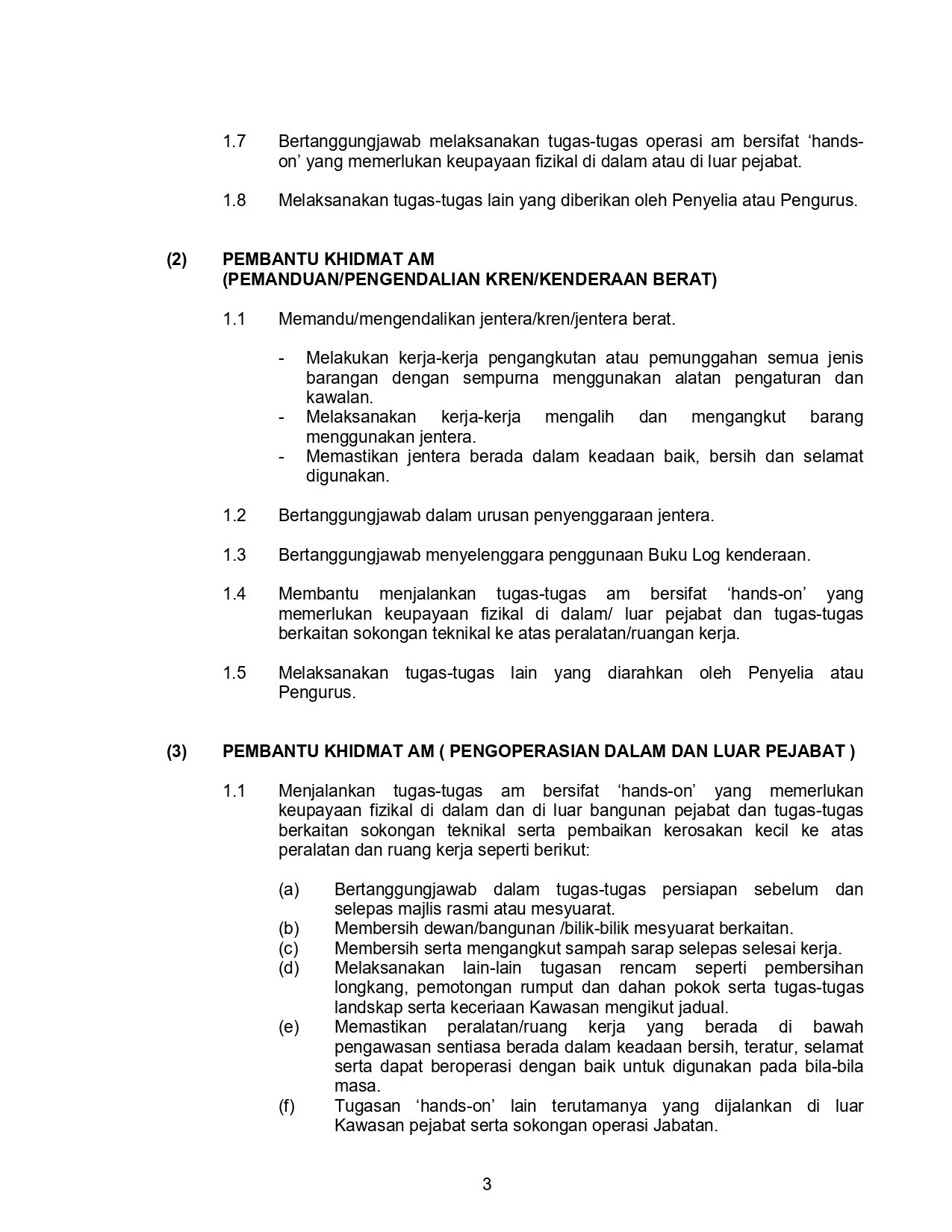 1.7 Bertanggungjawab melaksanakan tugas-tugas operasi am bersifat ‘hands-on’ yang memerlukan keupayaan fizikal di dalam atau di luar pejabat.

1.8 Melaksanakan tugas-tugas lain yang diberikan oleh Penyelia atau Pengurus.

(2) PEMBANTU KHIDMAT AM (PEMANDUAN/PENGENDALIAN KREN/KENDERAAN BERAT)

1.1 Memandu/mengendalikan jentera/kren/jentera berat.

- Melakukan kerja-kerja pengangkutan atau pemunggahan semua jenis barangan dengan sempurna menggunakan alatan pengaturan dan kawalan.
- Melaksanakan kerja-kerja mengalih dan mengangkut barang menggunakan jentera.
- Memastikan jentera berada dalam keadaan baik, bersih dan selamat digunakan.

1.2 Bertanggungjawab dalam urusan penyenggaraan jentera.

1.3 Bertanggungjawab menyelenggara penggunaan Buku Log kenderaan.

1.4 Membantu menjalankan tugas-tugas am bersifat ‘hands-on’ yang memerlukan keupayaan fizikal di dalam/ luar pejabat dan tugas-tugas berkaitan sokongan teknikal ke atas peralatan/ruangan kerja.

1.5 Melaksanakan tugas-tugas lain yang diarahkan oleh Penyelia atau Pengurus.

(3) PEMBANTU KHIDMAT AM ( PENGOPERASIAN DALAM DAN LUAR PEJABAT )

1.1 Menjalankan tugas-tugas am bersifat ‘hands-on’ yang memerlukan keupayaan fizikal di dalam dan di luar bangunan pejabat dan tugas-tugas berkaitan sokongan teknikal serta pembaikan kerosakan kecil ke atas peralatan dan ruang kerja seperti berikut:

(a) Bertanggungjawab dalam tugas-tugas persiapan sebelum dan selepas majlis rasmi atau mesyuarat.
(b) Membersih dewan/bangunan /bilik-bilik mesyuarat berkaitan.
(c) Membersih serta mengangkut sampah sarap selepas selesai kerja.
(d) Melaksanakan lain-lain tugasan rencam seperti pembersihan longkang, pemotongan rumput dan dahan pokok serta tugas-tugas landskap serta keceriaan Kawasan mengikut jadual.
(e) Memastikan peralatan/ruang kerja yang berada di bawah pengawasan sentiasa berada dalam keadaan bersih, teratur, selamat serta dapat beroperasi dengan baik untuk digunakan pada bila-bila masa.
(f) Tugasan ‘hands-on’ lain terutamanya yang dijalankan di luar Kawasan pejabat serta sokongan operasi Jabatan.

3